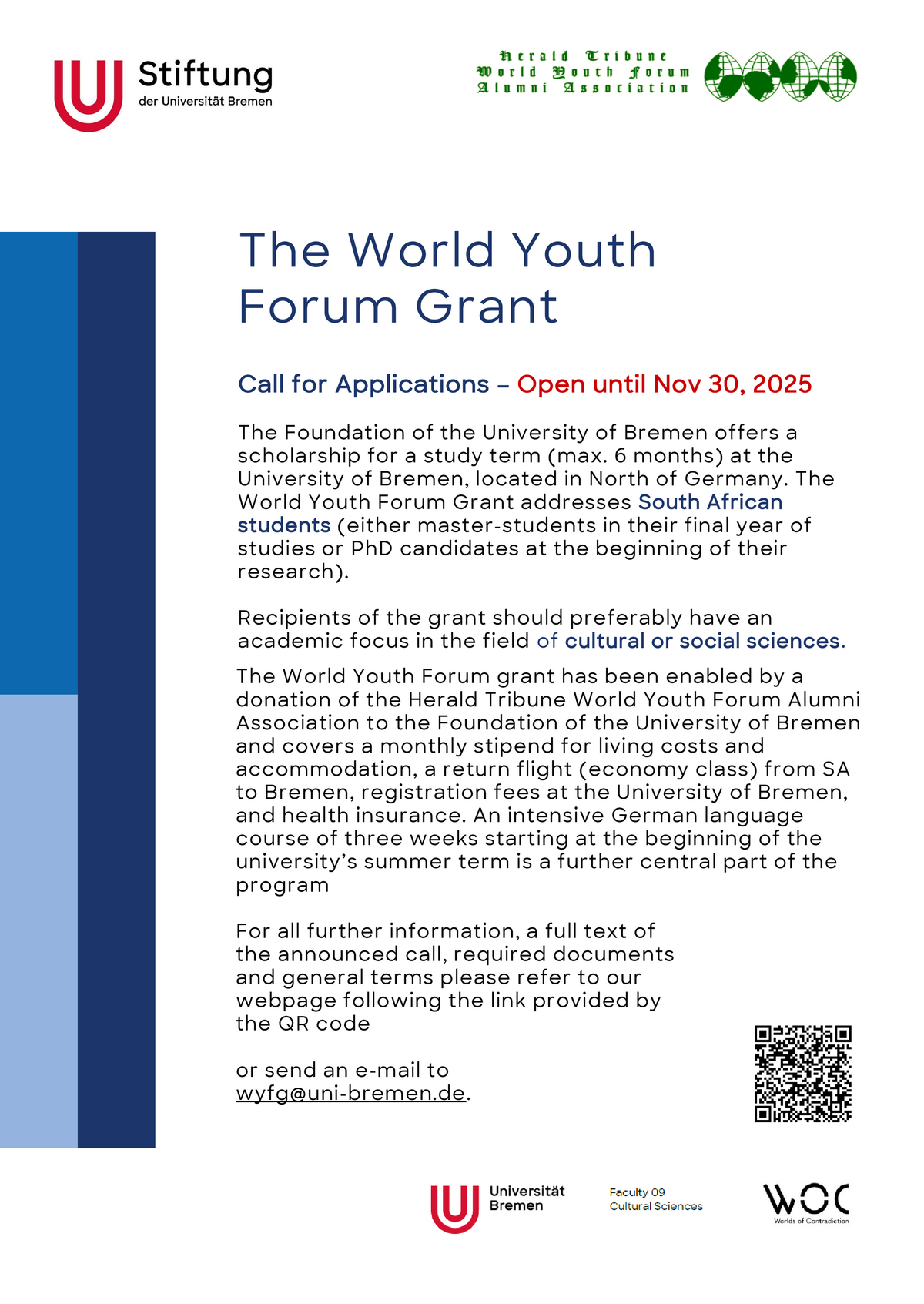 Stiftung
der Universität Bremen

Herald Tribune
World Youth Forum
Alumni Association

The World Youth Forum Grant

Call for Applications – Open until Nov 30, 2025

The Foundation of the University of Bremen offers a scholarship for a study term (max. 6 months) at the University of Bremen, located in North of Germany. The World Youth Forum Grant addresses South African students (either master-students in their final year of studies or PhD candidates at the beginning of their research).

Recipients of the grant should preferably have an academic focus in the field of cultural or social sciences.

The World Youth Forum grant has been enabled by a donation of the Herald Tribune World Youth Forum Alumni Association to the Foundation of the University of Bremen and covers a monthly stipend for living costs and accommodation, a return flight (economy class) from SA to Bremen, registration fees at the University of Bremen, and health insurance. An intensive German language course of three weeks starting at the beginning of the university's summer term is a further central part of the program

For all further information, a full text of the announced call, required documents and general terms please refer to our webpage following the link provided by the QR code

or send an e-mail to wyfg@uni-bremen.de.

Universität Bremen

Faculty 09
Cultural Sciences

WOC
Worlds of Contradiction